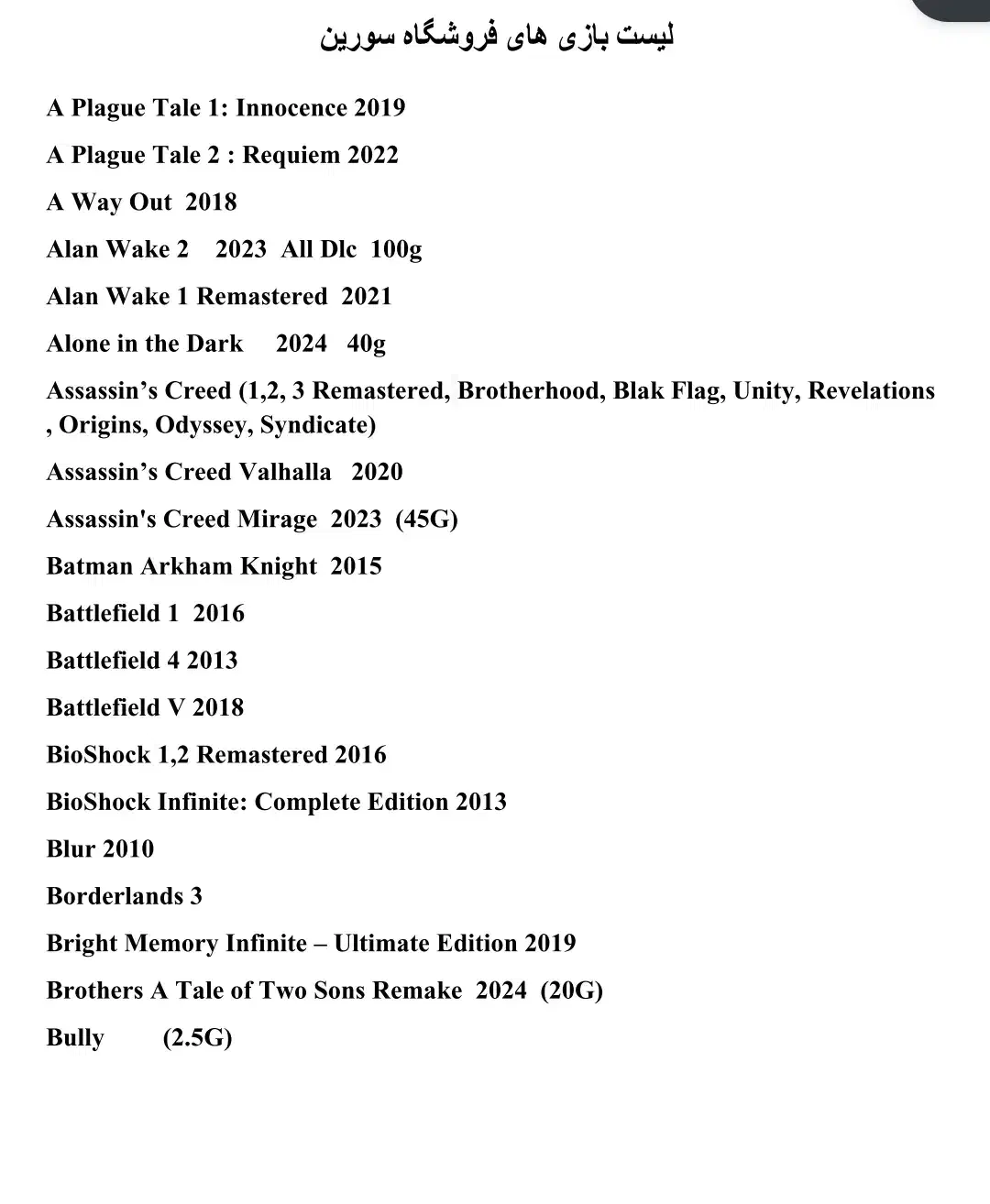 لیست بازی های فروشگاه سورین

A Plague Tale 1: Innocence 2019

A Plague Tale 2 : Requiem 2022

A Way Out 2018

Alan Wake 2 2023 All Dlc 100g

Alan Wake 1 Remastered 2021

Alone in the Dark 2024 40g

Assassin’s Creed (1,2, 3 Remastered, Brotherhood, Blak Flag, Unity, Revelations , Origins, Odyssey, Syndicate)

Assassin’s Creed Valhalla 2020

Assassin's Creed Mirage 2023 (45G)

Batman Arkham Knight 2015

Battlefield 1 2016

Battlefield 4 2013

Battlefield V 2018

BioShock 1,2 Remastered 2016

BioShock Infinite: Complete Edition 2013

Blur 2010

Borderlands 3

Bright Memory Infinite – Ultimate Edition 2019

Brothers A Tale of Two Sons Remake 2024 (20G)

Bully (2.5G)